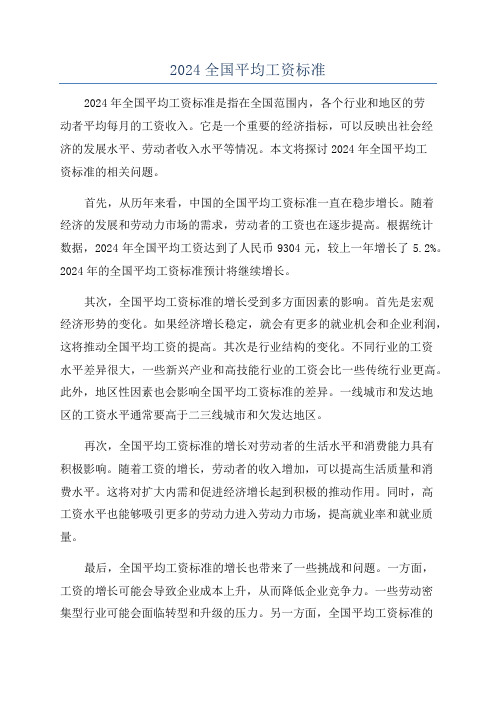 2024 全国平均工资标准

2024 年全国平均工资标准是指在全国范围内，各个行业和地区的劳动者平均每月的工资收入。它是一个重要的经济指标，可以反映出社会经济的发展水平、劳动者收入水平等情况。本文将探讨 2024 年全国平均工资标准的相关问题。

首先，从历年来看，中国的全国平均工资标准一直在稳步增长。随着经济的发展和劳动力市场的需求，劳动者的工资也在逐步提高。根据统计数据，2024 年全国平均工资达到了人民币 9304 元，较上一年增长了 5.2%。2024 年的全国平均工资标准预计将继续增长。

其次，全国平均工资标准的增长受到多方面因素的影响。首先是宏观经济形势的变化。如果经济增长稳定，就会有更多的就业机会和企业利润，这将推动全国平均工资的提高。其次是行业结构的变化。不同行业的工资水平差异很大，一些新兴产业和高技能行业的工资会比一些传统行业更高。此外，地区性因素也会影响全国平均工资标准的差异。一线城市和发达地区的工资水平通常要高于二三线城市和欠发达地区。

再次，全国平均工资标准的增长对劳动者的生活水平和消费能力具有积极影响。随着工资的增长，劳动者的收入增加，可以提高生活质量和消费水平。这将对扩大内需和促进经济增长起到积极的推动作用。同时，高工资水平也能够吸引更多的劳动力进入劳动力市场，提高就业率和就业质量。

最后，全国平均工资标准的增长也带来了一些挑战和问题。一方面，工资的增长可能会导致企业成本上升，从而降低企业竞争力。一些劳动密集型行业可能会面临转型和升级的压力。另一方面，全国平均工资标准的